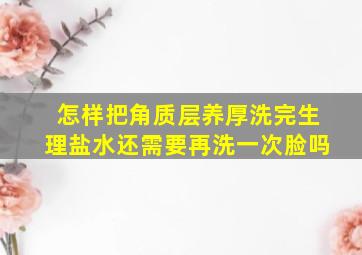 怎样把角质层养厚洗完生理盐水还需要再洗一次脸吗